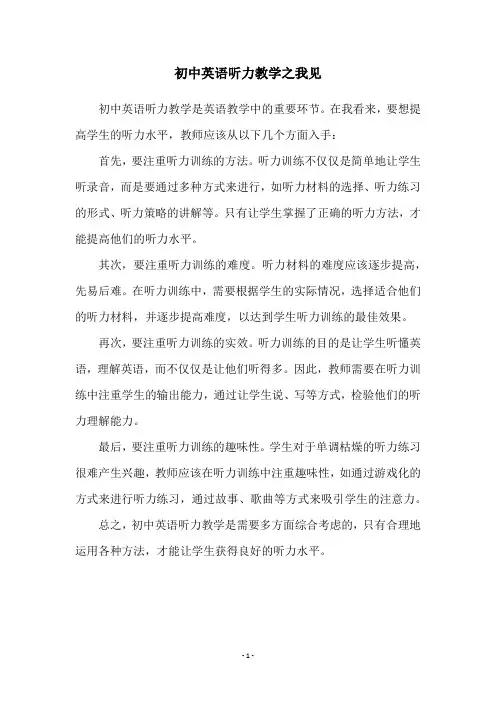 初中英语听力教学之我见

初中英语听力教学是英语教学中的重要环节。在我看来，要想提高学生的听力水平，教师应该从以下几个方面入手：

首先，要注重听力训练的方法。听力训练不仅仅是简单地让学生听录音，而是要通过多种方式来进行，如听力材料的选择、听力练习的形式、听力策略的讲解等。只有让学生掌握了正确的听力方法，才能提高他们的听力水平。

其次，要注重听力训练的难度。听力材料的难度应该逐步提高，先易后难。在听力训练中，需要根据学生的实际情况，选择适合他们的听力材料，并逐步提高难度，以达到学生听力训练的最佳效果。

再次，要注重听力训练的实效。听力训练的目的是让学生听懂英语，理解英语，而不仅仅是让他们听得多。因此，教师需要在听力训练中注重学生的输出能力，通过让学生说、写等方式，检验他们的听力理解能力。

最后，要注重听力训练的趣味性。学生对于单调枯燥的听力练习很难产生兴趣，教师应该在听力训练中注重趣味性，如通过游戏化的方式来进行听力练习，通过故事、歌曲等方式来吸引学生的注意力。

总之，初中英语听力教学是需要多方面综合考虑的，只有合理地运用各种方法，才能让学生获得良好的听力水平。

- 1 -